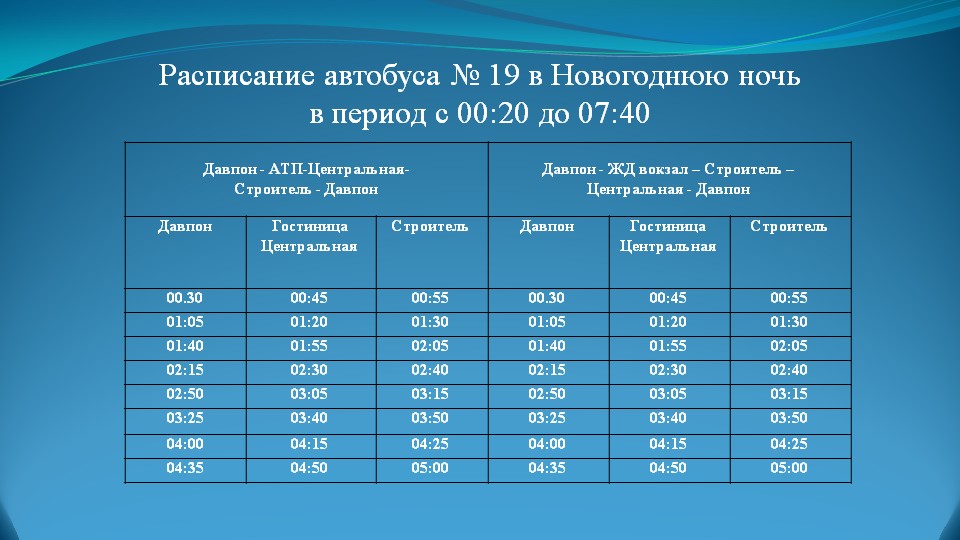 Расписание автобуса № 19 в Новогоднюю ночь в период с 00:20 до 07:40

| Давпон - АТП-Центральная- Строитель - Давпон | | | Давпон - ЖД вокзал – Строитель – Центральная - Давпон | | |
|---|---|---|---|---|---|
| Давпон | Гостиница Центральная | Строитель | Давпон | Гостиница Центральная | Строитель |
| 00.30 | 00:45 | 00:55 | 00.30 | 00:45 | 00:55 |
| 01:05 | 01:20 | 01:30 | 01:05 | 01:20 | 01:30 |
| 01:40 | 01:55 | 02:05 | 01:40 | 01:55 | 02:05 |
| 02:15 | 02:30 | 02:40 | 02:15 | 02:30 | 02:40 |
| 02:50 | 03:05 | 03:15 | 02:50 | 03:05 | 03:15 |
| 03:25 | 03:40 | 03:50 | 03:25 | 03:40 | 03:50 |
| 04:00 | 04:15 | 04:25 | 04:00 | 04:15 | 04:25 |
| 04:35 | 04:50 | 05:00 | 04:35 | 04:50 | 05:00 |